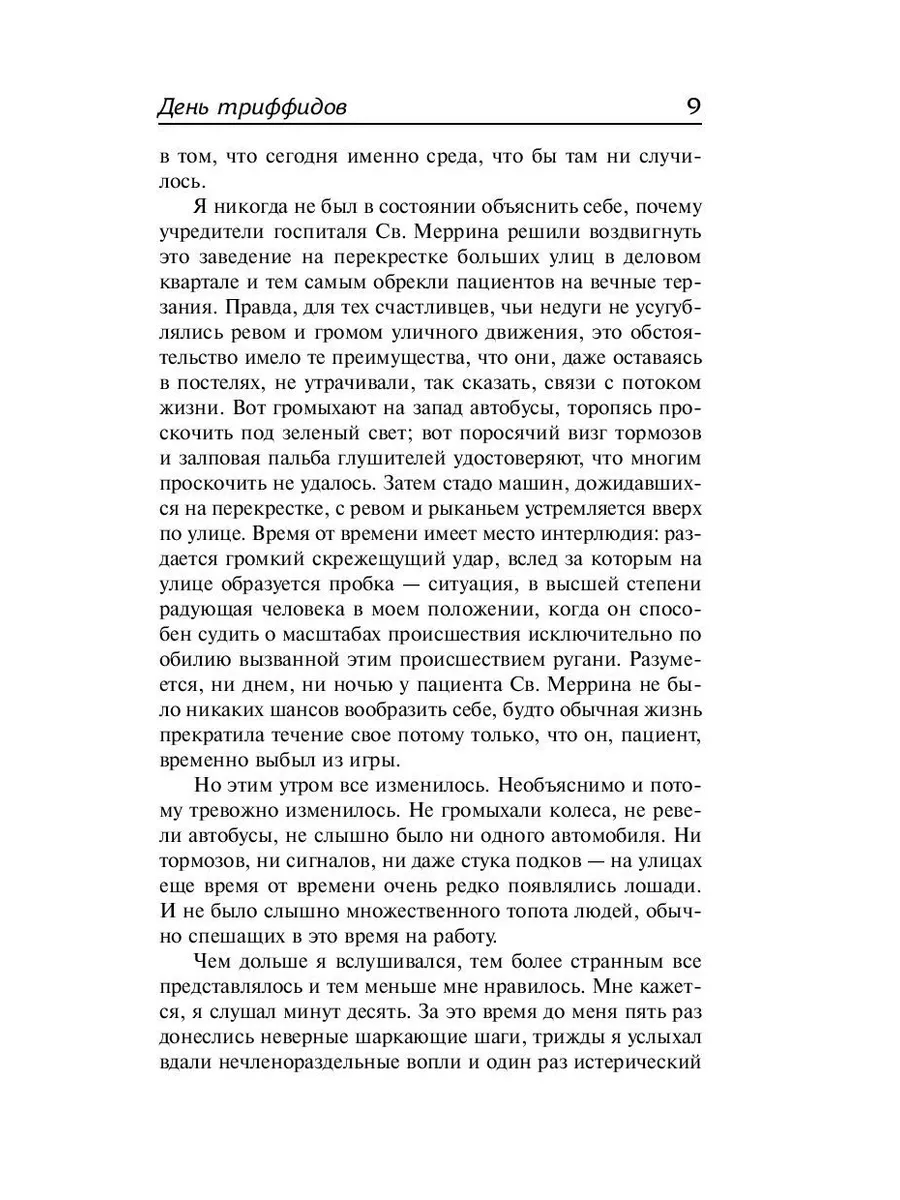 День триффидов 9

в том, что сегодня именно среда, что бы там ни случилось.

Я никогда не был в состоянии объяснить себе, почему учредители госпиталя Св. Меррина решили воздвигнуть это заведение на перекрестке больших улиц в деловом квартале и тем самым обрекли пациентов на вечные терзания. Правда, для тех счастливцев, чьи недуги не усугублялись ревом и громом уличного движения, это обстоятельство имело те преимущества, что они, даже оставаясь в постелях, не утрачивали, так сказать, связи с потоком жизни. Вот громыхают на запад автобусы, торопясь проскочить под зеленый свет; вот поросячий визг тормозов и залповая пальба глушителей удостоверяют, что многим проскочить не удалось. Затем стадо машин, дожидавшихся на перекрестке, с ревом и рыканьем устремляется вверх по улице. Время от времени имеет место интерлюдия: раздается громкий скрежещущий удар, вслед за которым на улице образуется пробка — ситуация, в высшей степени радующая человека в моем положении, когда он способен судить о масштабах происшествия исключительно по обилию вызванной этим происшествием ругани. Разумеется, ни днем, ни ночью у пациента Св. Меррина не было никаких шансов вообразить себе, будто обычная жизнь прекратила течение свое потому только, что он, пациент, временно выбыл из игры.

Но этим утром все изменилось. Необъяснимо и потому тревожно изменилось. Не громыхали колеса, не ревели автобусы, не слышно было ни одного автомобиля. Ни тормозов, ни сигналов, ни даже стука подков — на улицах еще время от времени очень редко появлялись лошади. И не было слышно множественного топота людей, обычно спешащих в это время на работу.

Чем дольше я вслушивался, тем более странным все представлялось и тем меньше мне нравилось. Мне кажется, я слушал минут десять. За это время до меня пять раз донеслись неверные шаркающие шаги, трижды я услыхал вдали нечленораздельные вопли и один раз истерический